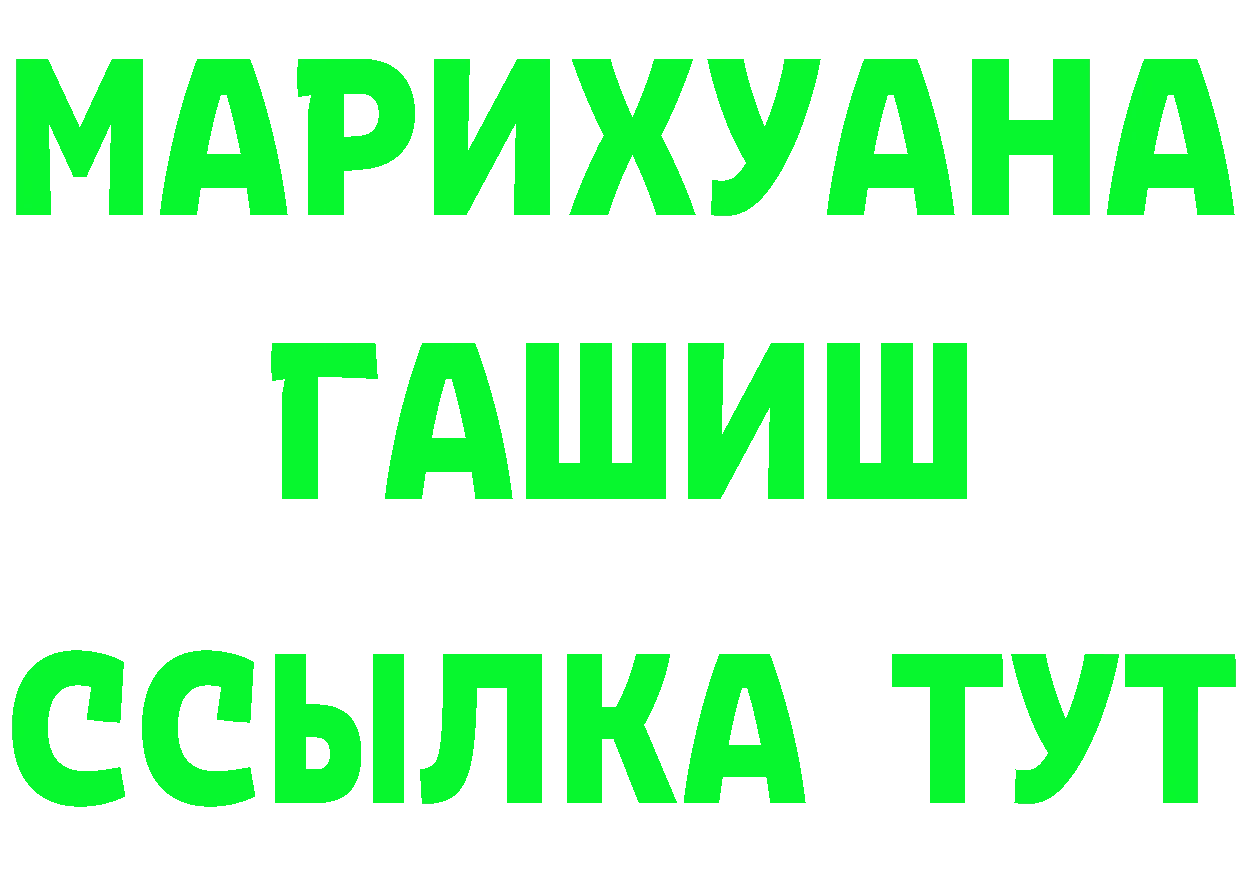 МАРИХУАНА
ГАШИШ
ССЫЛКА ТУТ